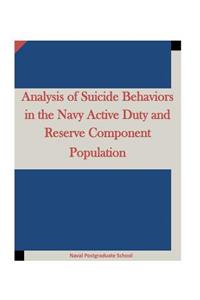 Analysis of Suicide Behaviors in the Navy Active Duty and Reserve Component Population

Naval Postgraduate School